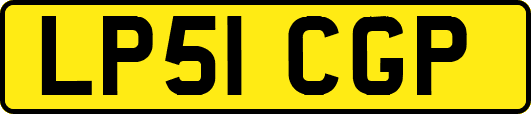 LP51 CGP